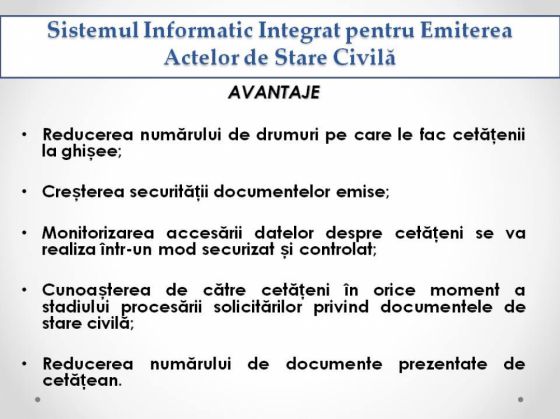 Sistemul Informatic Integrat pentru Emiterea Actelor de Stare Civilă

AVANTAJE

• Reducerea numărului de drumuri pe care le fac cetățenii la ghișee;

• Creșterea securității documentelor emise;

• Monitorizarea accesării datelor despre cetățeni se va realiza într-un mod securizat și controlat;

• Cunoașterea de către cetățeni în orice moment a stadiului procesării solicitărilor privind documentele de stare civilă;

• Reducerea numărului de documente prezentate de cetățean.